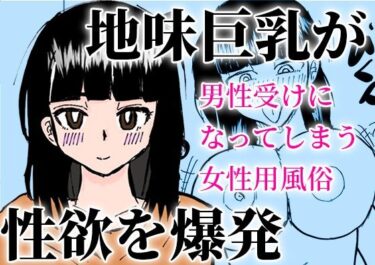 地味巨乳が

男性受けに
なってしまう
女性用風俗

性欲を爆発